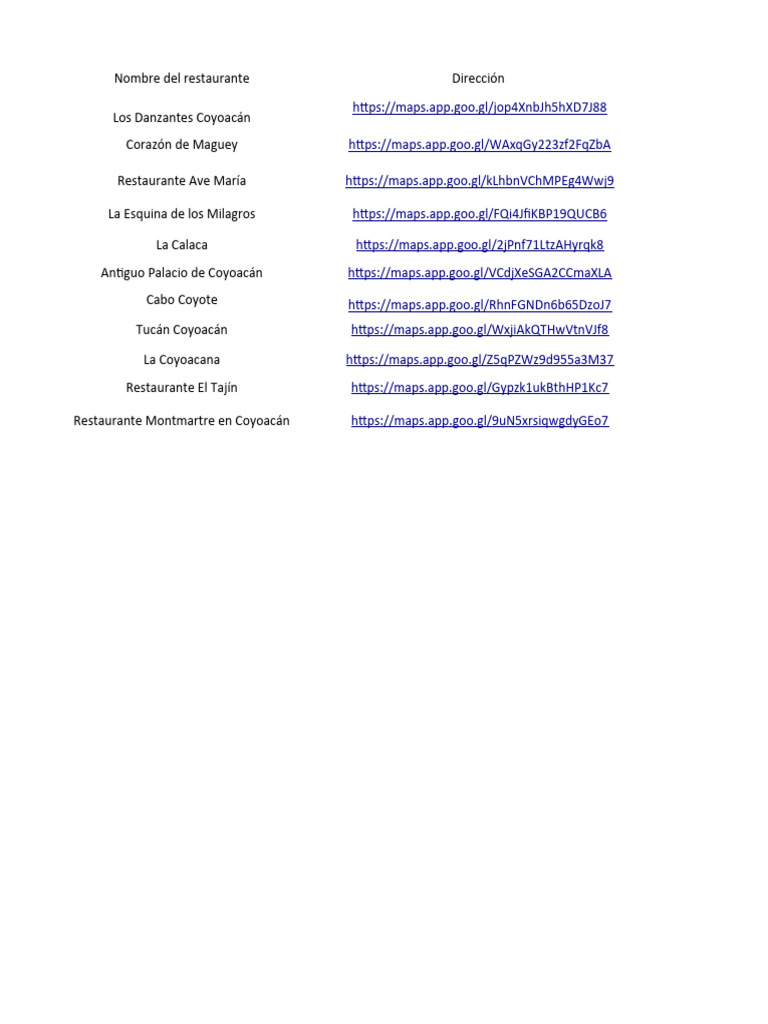 | Nombre del restaurante | Dirección |
|---|---|
| Los Danzantes Coyoacán | https://maps.app.goo.gl/jop4XnbJh5hXD7J88 |
| Corazón de Maguey | https://maps.app.goo.gl/WAxqGy223zf2FqZbA |
| Restaurante Ave María | https://maps.app.goo.gl/kLhbnVChMPEg4Wwj9 |
| La Esquina de los Milagros | https://maps.app.goo.gl/FQi4JfiKBP19QUCB6 |
| La Calaca | https://maps.app.goo.gl/2jPnf71LtzAHyrqk8 |
| Antiguo Palacio de Coyoacán | https://maps.app.goo.gl/VCdjXeSGA2CCmaXLA |
| Cabo Coyote | https://maps.app.goo.gl/RhnFGNDn6b65DzoJ7 |
| Tucán Coyoacán | https://maps.app.goo.gl/WxjiAkQTHwVtnVJf8 |
| La Coyoacana | https://maps.app.goo.gl/Z5qPZWz9d955a3M37 |
| Restaurante El Tajín | https://maps.app.goo.gl/Gypzk1ukBthHP1Kc7 |
| Restaurante Montmartre en Coyoacán | https://maps.app.goo.gl/9uN5xrsiqwgdyGEo7 |